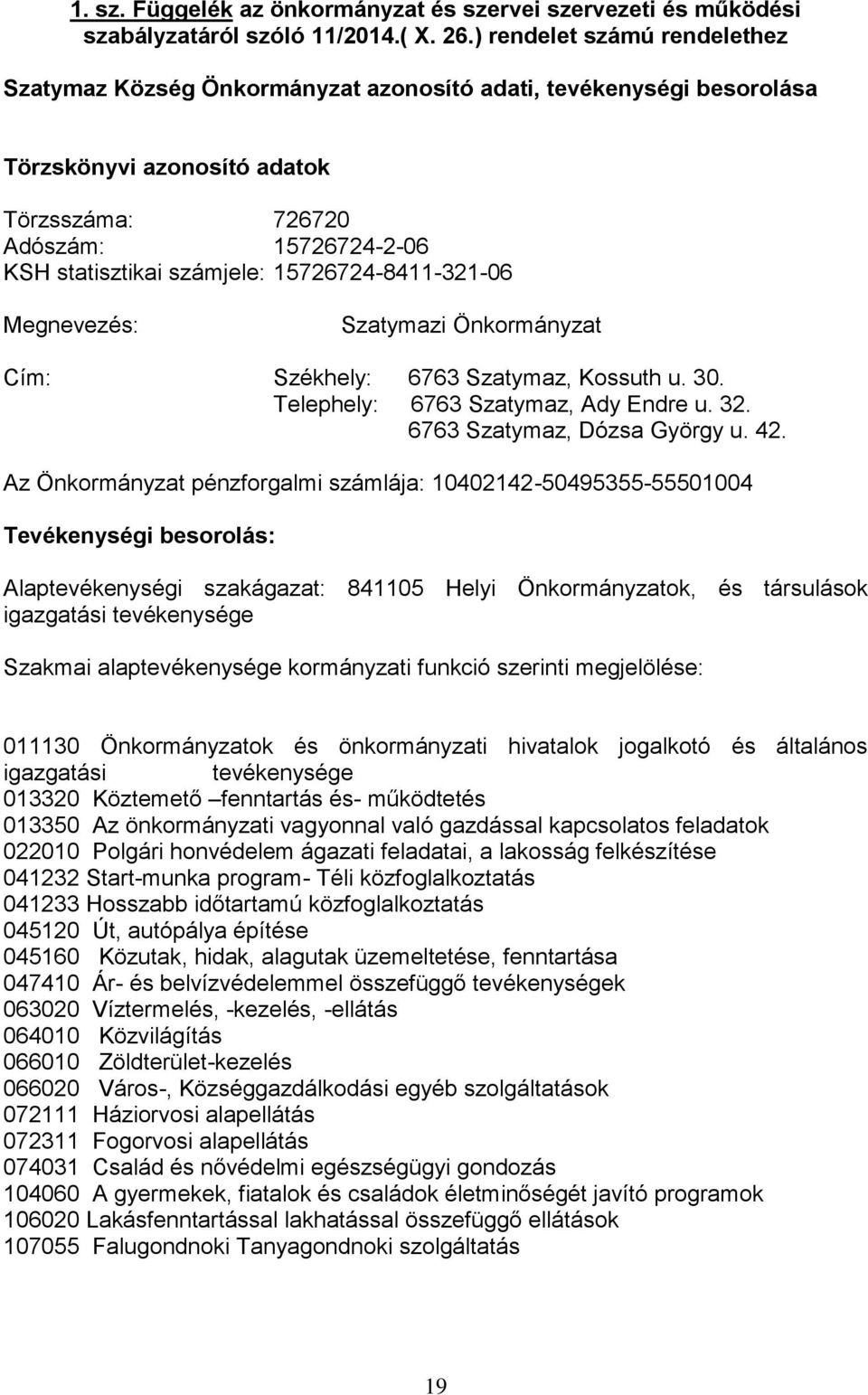 1. sz. Függelék az önkormányzat és szervei szervezeti és működési szabályzatáról szóló 11/2014.( X. 26.) rendelet számú rendelethez

Szatymaz Község Önkormányzat azonosító adati, tevékenységi besorolása

Törzskönyvi azonosító adatok

Törzsszáma: 726720
Adószám: 15726724-2-06
KSH statisztikai számjele: 15726724-8411-321-06

Megnevezés: Szatymazi Önkormányzat

Cím: Székhely: 6763 Szatymaz, Kossuth u. 30.
Telephely: 6763 Szatymaz, Ady Endre u. 32.
6763 Szatymaz, Dózsa György u. 42.

Az Önkormányzat pénzforgalmi számlája: 10402142-50495355-55501004

Tevékenységi besorolás:

Alaptevékenységi szakágazat: 841105 Helyi Önkormányzatok, és társulások igazgatási tevékenysége

Szakmai alaptevékenysége kormányzati funkció szerinti megjelölése:

011130 Önkormányzatok és önkormányzati hivatalok jogalkotó és általános igazgatási tevékenysége
013320 Köztemető –fenntartás és- működtetés
013350 Az önkormányzati vagyonnal való gazdással kapcsolatos feladatok
022010 Polgári honvédelem ágazati feladatai, a lakosság felkészítése
041232 Start-munka program- Téli közfoglalkoztatás
041233 Hosszabb időtartamú közfoglalkoztatás
045120 Út, autópálya építése
045160 Közutak, hidak, alagutak üzemeltetése, fenntartása
047410 Ár- és belvízvédelemmel összefüggő tevékenységek
063020 Víztermelés, -kezelés, -ellátás
064010 Közvilágítás
066010 Zöldterület-kezelés
066020 Város-, Községgazdálkodási egyéb szolgáltatások
072111 Háziorvosi alapellátás
072311 Fogorvosi alapellátás
074031 Család és nővédelmi egészségügyi gondozás
104060 A gyermekek, fiatalok és családok életminőségét javító programok
106020 Lakásfenntartással lakhatással összefüggő ellátások
107055 Falugondnoki Tanyagondnoki szolgáltatás

19